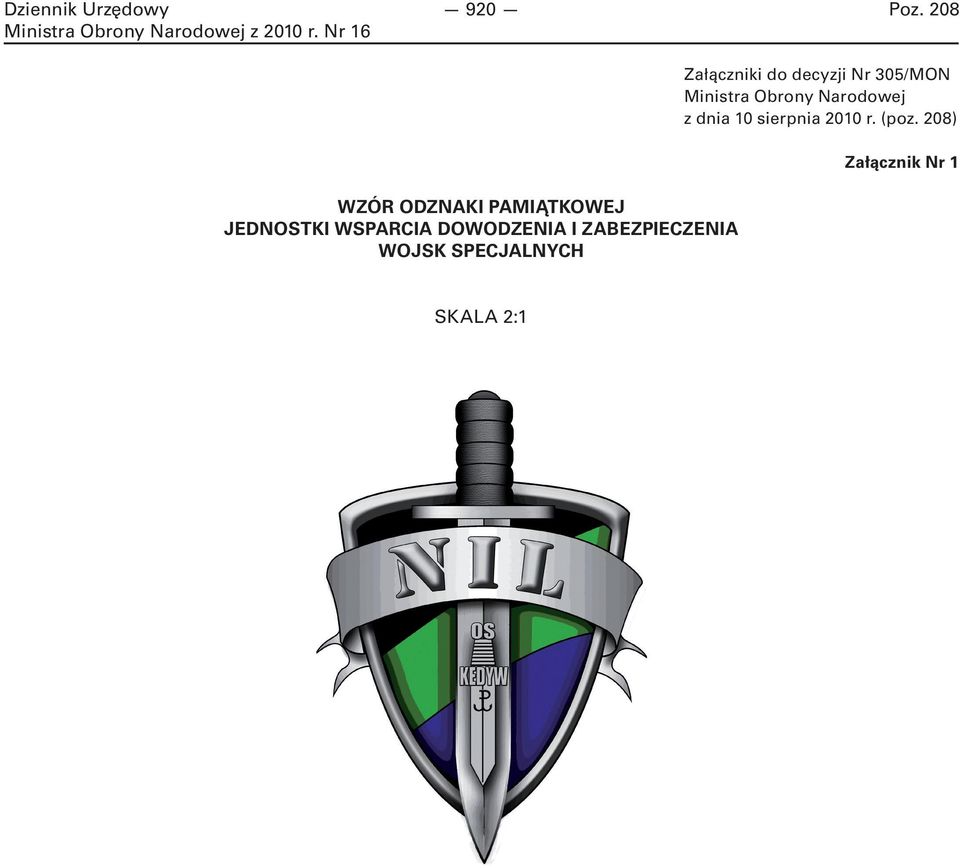 Dziennik Urzędowy Ministra Obrony Narodowej z 2010 r. Nr 16 — 920 — Poz. 208

Załączniki do decyzji Nr 305/MON Ministra Obrony Narodowej z dnia 10 sierpnia 2010 r. (poz. 208)

Załącznik Nr 1

WZÓR ODZNAKI PAMIĄTKOWEJ JEDNOSTKI WSPARCIA DOWODZENIA I ZABEZPIECZENIA WOJSK SPECJALNYCH

SKALA 2:1

NIL

OS

KEDYW